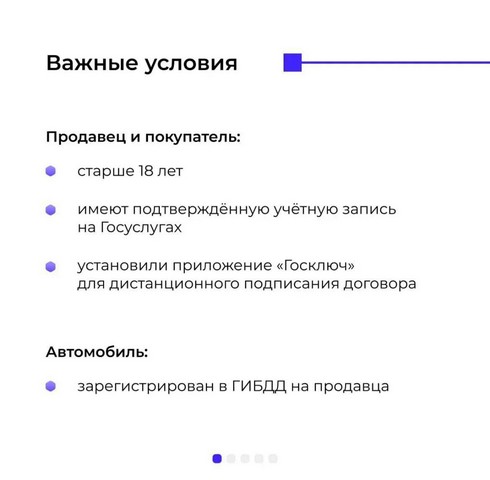 Важные условия

Продавец и покупатель:

старше 18 лет

имеют подтверждённую учётную запись на Госуслугах

установили приложение «Госключ» для дистанционного подписания договора

Автомобиль:

зарегистрирован в ГИБДД на продавца